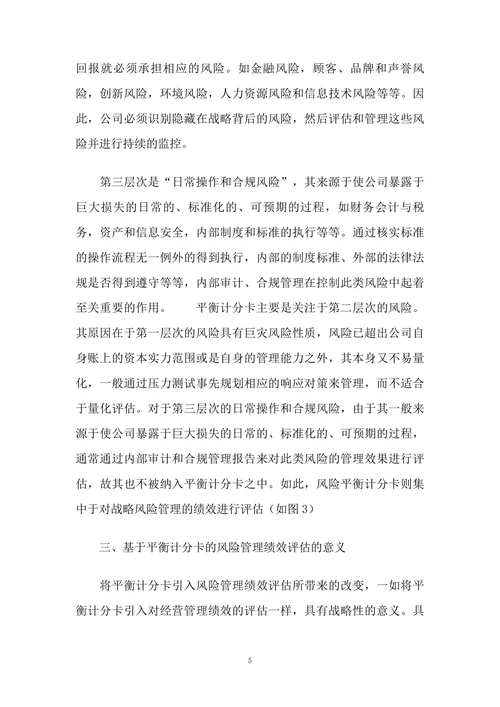 回报就必须承担相应的风险。如金融风险，顾客、品牌和声誉风险，创新风险，环境风险，人力资源风险和信息技术风险等等。因此，公司必须识别隐藏在战略背后的风险，然后评估和管理这些风险并进行持续的监控。

第三层次是“日常操作和合规风险”，其来源于使公司暴露于巨大损失的日常的、标准化的、可预期的过程，如财务会计与税务，资产和信息安全，内部制度和标准的执行等等。通过核实标准的操作流程无一例外的得到执行，内部的制度标准、外部的法律法规是否得到遵守等等，内部审计、合规管理在控制此类风险中起着至关重要的作用。　　平衡计分卡主要是关注于第二层次的风险。其原因在于第一层次的风险具有巨灾风险性质，风险已超出公司自身账上的资本实力范围或是自身的管理能力之外，其本身又不易量化，一般通过压力测试事先规划相应的响应对策来管理，而不适合于量化评估。对于第三层次的日常操作和合规风险，由于其一般来源于使公司暴露于巨大损失的日常的、标准化的、可预期的过程，通常通过内部审计和合规管理报告来对此类风险的管理效果进行评估，故其也不被纳入平衡计分卡之中。如此，风险平衡计分卡则集中于对战略风险管理的绩效进行评估（如图 3）

三、基于平衡计分卡的风险管理绩效评估的意义

将平衡计分卡引入风险管理绩效评估所带来的改变，一如将平衡计分卡引入对经营管理绩效的评估一样，具有战略性的意义。具

5